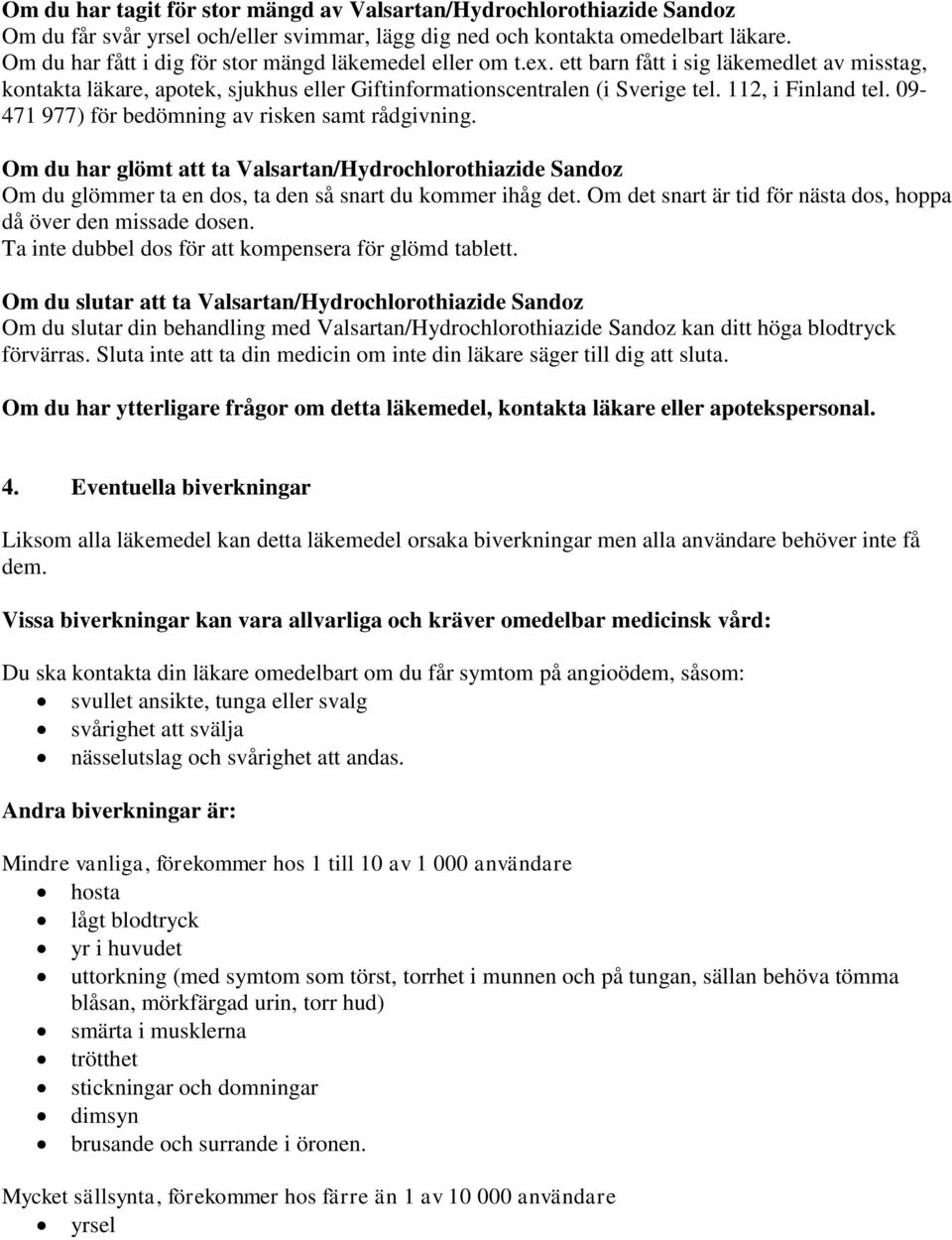 Om du har tagit för stor mängd av Valsartan/Hydrochlorothiazide Sandoz
Om du får svår yrsel och/eller svimmar, lägg dig ned och kontakta omedelbart läkare.
Om du har fått i dig för stor mängd läkemedel eller om t.ex. ett barn fått i sig läkemedlet av misstag, kontakta läkare, apotek, sjukhus eller Giftinformationscentralen (i Sverige tel. 112, i Finland tel. 09-471 977) för bedömning av risken samt rådgivning.

Om du har glömt att ta Valsartan/Hydrochlorothiazide Sandoz
Om du glömmer ta en dos, ta den så snart du kommer ihåg det. Om det snart är tid för nästa dos, hoppa då över den missade dosen.
Ta inte dubbel dos för att kompensera för glömd tablett.

Om du slutar att ta Valsartan/Hydrochlorothiazide Sandoz
Om du slutar din behandling med Valsartan/Hydrochlorothiazide Sandoz kan ditt höga blodtryck förvärras. Sluta inte att ta din medicin om inte din läkare säger till dig att sluta.

Om du har ytterligare frågor om detta läkemedel, kontakta läkare eller apotekspersonal.

4. Eventuella biverkningar

Liksom alla läkemedel kan detta läkemedel orsaka biverkningar men alla användare behöver inte få dem.

Vissa biverkningar kan vara allvarliga och kräver omedelbar medicinsk vård:

Du ska kontakta din läkare omedelbart om du får symtom på angioödem, såsom:
• svullet ansikte, tunga eller svalg
• svårighet att svälja
• nässelutslag och svårighet att andas.

Andra biverkningar är:

Mindre vanliga, förekommer hos 1 till 10 av 1 000 användare
• hosta
• lågt blodtryck
• yr i huvudet
• uttorkning (med symtom som törst, torrhet i munnen och på tungan, sällan behöva tömma blåsan, mörkfärgad urin, torr hud)
• smärta i musklerna
• trötthet
• stickningar och domningar
• dimsyn
• brusande och surrande i öronen.

Mycket sällsynta, förekommer hos färre än 1 av 10 000 användare
• yrsel